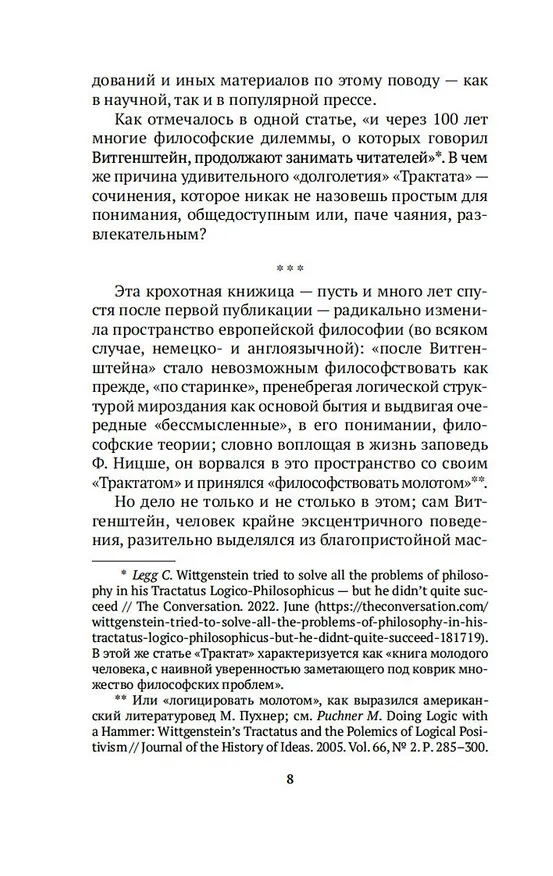 дований и иных материалов по этому поводу — как в научной, так и в популярной прессе.

Как отмечалось в одной статье, «и через 100 лет многие философские дилеммы, о которых говорил Витгенштейн, продолжают занимать читателей»*. В чем же причина удивительного «долголетия» «Трактата» — сочинения, которое никак не назовешь простым для понимания, общедоступным или, паче чаяния, развлекательным?

***

Эта крохотная книжица — пусть и много лет спустя после первой публикации — радикально изменила пространство европейской философии (во всяком случае, немецко- и англоязычной): «после Витгенштейна» стало невозможным философствовать как прежде, «по старинке», пренебрегая логической структурой мироздания как основой бытия и выдвигая очередные «бессмысленные», в его понимании, философские теории; словно воплощая в жизнь заповедь Ф. Ницше, он ворвался в это пространство со своим «Трактатом» и принялся «философствовать молотом»**.

Но дело не только и не столько в этом; сам Витгенштейн, человек крайне эксцентричного поведения, разительно выделялся из благопристойной мас-

* Legg C. Wittgenstein tried to solve all the problems of philosophy in his Tractatus Logico-Philosophicus — but he didn't quite succeed // The Conversation. 2022. June (https://theconversation.com/wittgenstein-tried-to-solve-all-the-problems-of-philosophy-in-his-tractatus-logico-philosophicus-but-he-didnt-quite-succeed-181719). В этой же статье «Трактат» характеризуется как «книга молодого человека, с наивной уверенностью заметающего под коврик множество философских проблем».

** Или «логицировать молотом», как выразился американский литературовед М. Пухнер; см. Puchner M. Doing Logic with a Hammer: Wittgenstein's Tractatus and the Polemics of Logical Positivism // Journal of the History of Ideas. 2005. Vol. 66, № 2. P. 285–300.

8